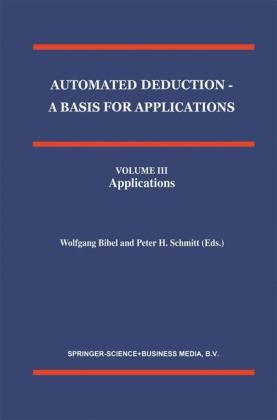 AUTOMATED DEDUCTION - A BASIS FOR APPLICATIONS

VOLUME III
Applications

Wolfgang Bibel and Peter H. Schmitt (Eds.)

SPRINGER-SCIENCE+BUSINESS MEDIA, B.V.